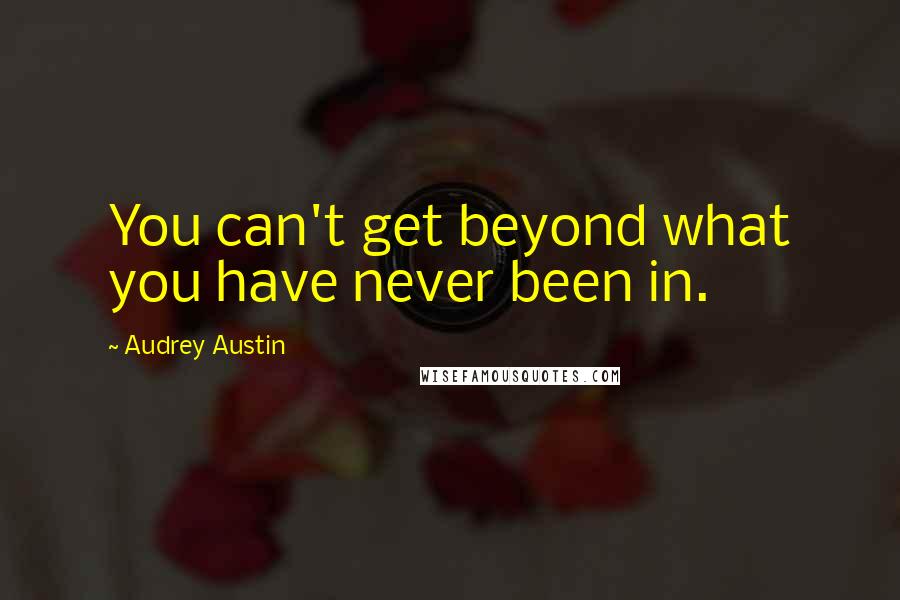 You can't get beyond what you have never been in.

~ Audrey Austin

WISEFAMOUSQUOTES.COM